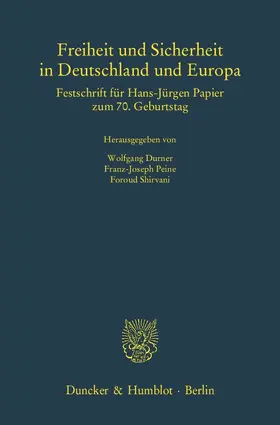 Freiheit und Sicherheit in Deutschland und Europa

Festschrift für Hans-Jürgen Papier zum 70. Geburtstag

Herausgegeben von

Wolfgang Durner
Franz-Joseph Peine
Foroud Shirvani

Duncker & Humblot · Berlin